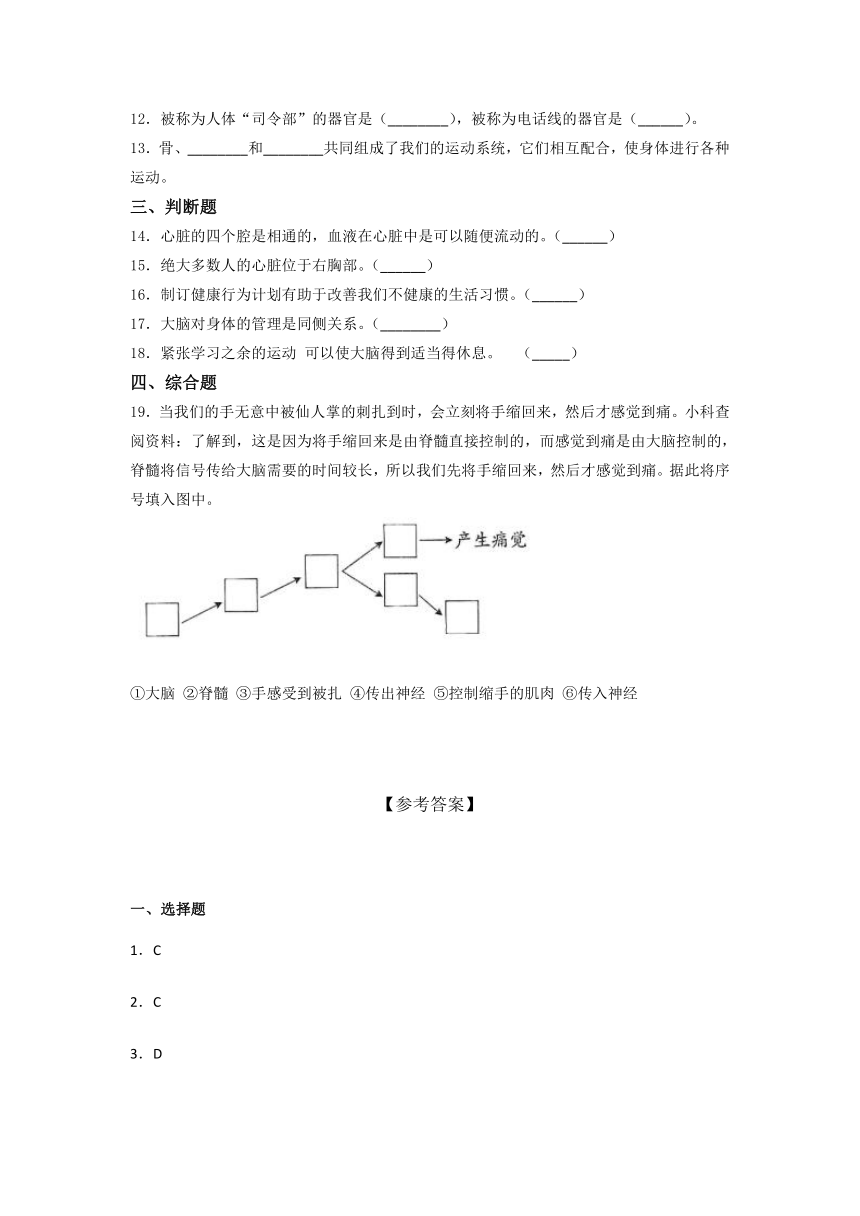 12．被称为人体“司令部”的器官是（________），被称为电话线的器官是（______）。

13．骨、________和________共同组成了我们的运动系统，它们相互配合，使身体进行各种运动。

三、判断题

14．心脏的四个腔是相通的，血液在心脏中是可以随便流动的。（______）

15．绝大多数人的心脏位于右胸部。（______）

16．制订健康行为计划有助于改善我们不健康的生活习惯。（______）

17．大脑对身体的管理是同侧关系。（________）

18．紧张学习之余的运动 可以使大脑得到适当得休息。 （_____）

四、综合题

19．当我们的手无意中被仙人掌的刺扎到时，会立刻将手缩回来，然后才感觉到痛。小科查阅资料：了解到，这是因为将手缩回来是由脊髓直接控制的，而感觉到痛是由大脑控制的，脊髓将信号传给大脑需要的时间较长，所以我们先将手缩回来，然后才感觉到痛。据此将序号填入图中。

产生痛觉

①大脑 ②脊髓 ③手感受到被扎 ④传出神经 ⑤控制缩手的肌肉 ⑥传入神经

【参考答案】

一、选择题

1．C

2．C

3．D